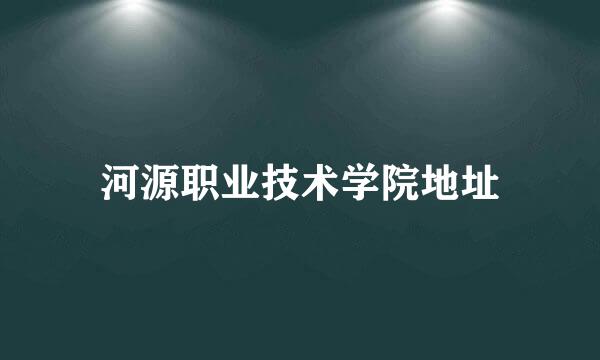 河源职业技术学院地址